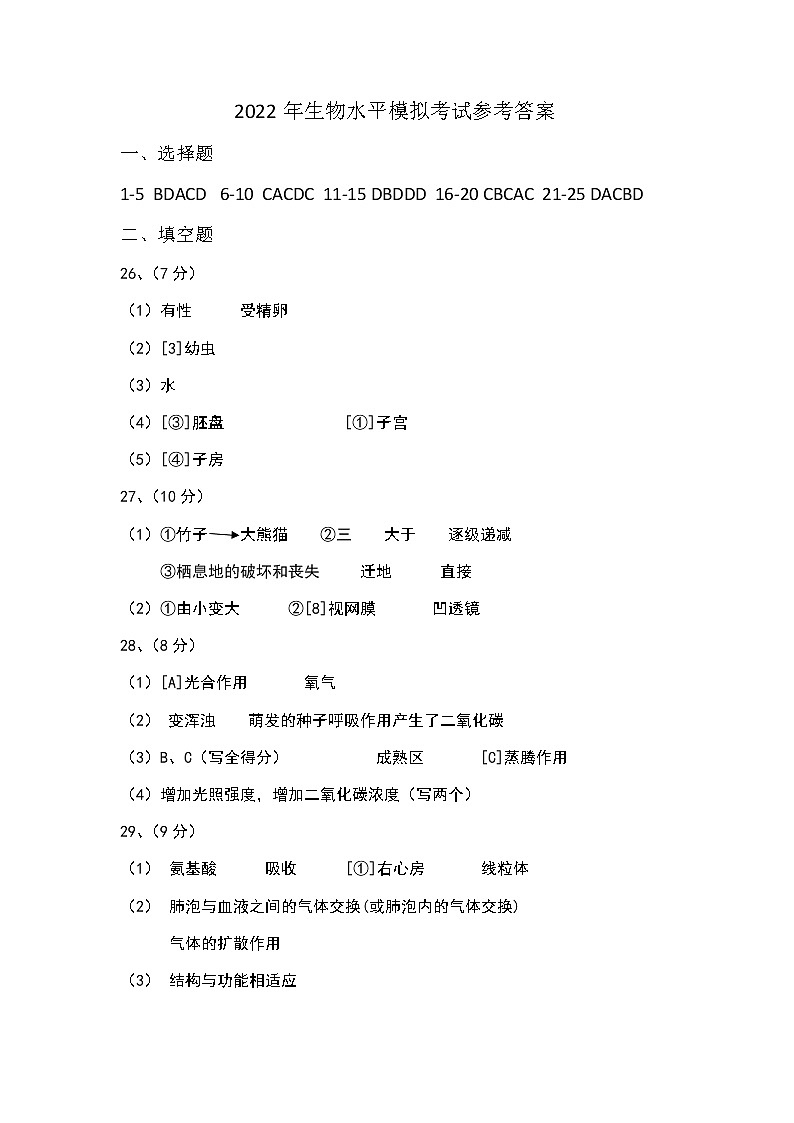 2022 年生物水平模拟考试参考答案

一、选择题

1-5 BDACD 6-10 CACDC 11-15 DBDDD 16-20 CBCAC 21-25 DACBD

二、填空题

26、(7 分)

(1) 有性 受精卵

(2) [3]幼虫

(3) 水

(4) [③]胚盘 [①]子宫

(5) [④]子房

27、(10 分)

(1) ①竹子→大熊猫 ②三 大于 逐级递减

③栖息地的破坏和丧失 迁地 直接

(2) ①由小变大 ②[8]视网膜 凹透镜

28、(8 分)

(1) [A]光合作用 氧气

(2) 变浑浊 萌发的种子呼吸作用产生了二氧化碳

(3) B、C(写全得分) 成熟区 [C]蒸腾作用

(4) 增加光照强度，增加二氧化碳浓度(写两个)

29、(9 分)

(1) 氨基酸 吸收 [①]右心房 线粒体

(2) 肺泡与血液之间的气体交换(或肺泡内的气体交换)

气体的扩散作用

(3) 结构与功能相适应